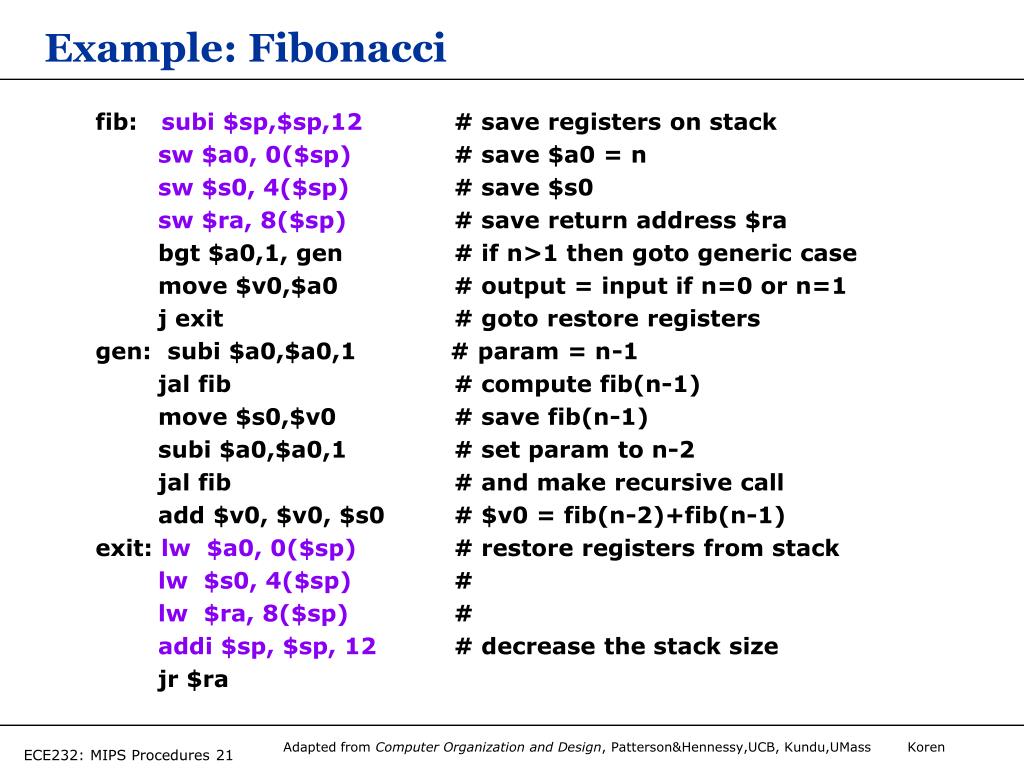 Example: Fibonacci

fib: subi \$sp,\$sp,12 # save registers on stack
sw \$a0, 0(\$sp) # save \$a0 = n
sw \$s0, 4(\$sp) # save \$s0
sw \$ra, 8(\$sp) # save return address \$ra
bgt \$a0,1, gen # if n>1 then goto generic case
move \$v0,\$a0 # output = input if n=0 or n=1
j exit # goto restore registers
gen: subi \$a0,\$a0,1 # param = n-1
jal fib # compute fib(n-1)
move \$s0,\$v0 # save fib(n-1)
subi \$a0,\$a0,1 # set param to n-2
jal fib # and make recursive call
add \$v0, \$v0, \$s0 # \$v0 = fib(n-2)+fib(n-1)
exit: lw \$a0, 0(\$sp) # restore registers from stack
lw \$s0, 4(\$sp) #
lw \$ra, 8(\$sp) #
addi \$sp, \$sp, 12 # decrease the stack size
jr \$ra

ECE232: MIPS Procedures 21

Adapted from Computer Organization and Design, Patterson&Hennessy,UCB, Kundu,UMass Koren